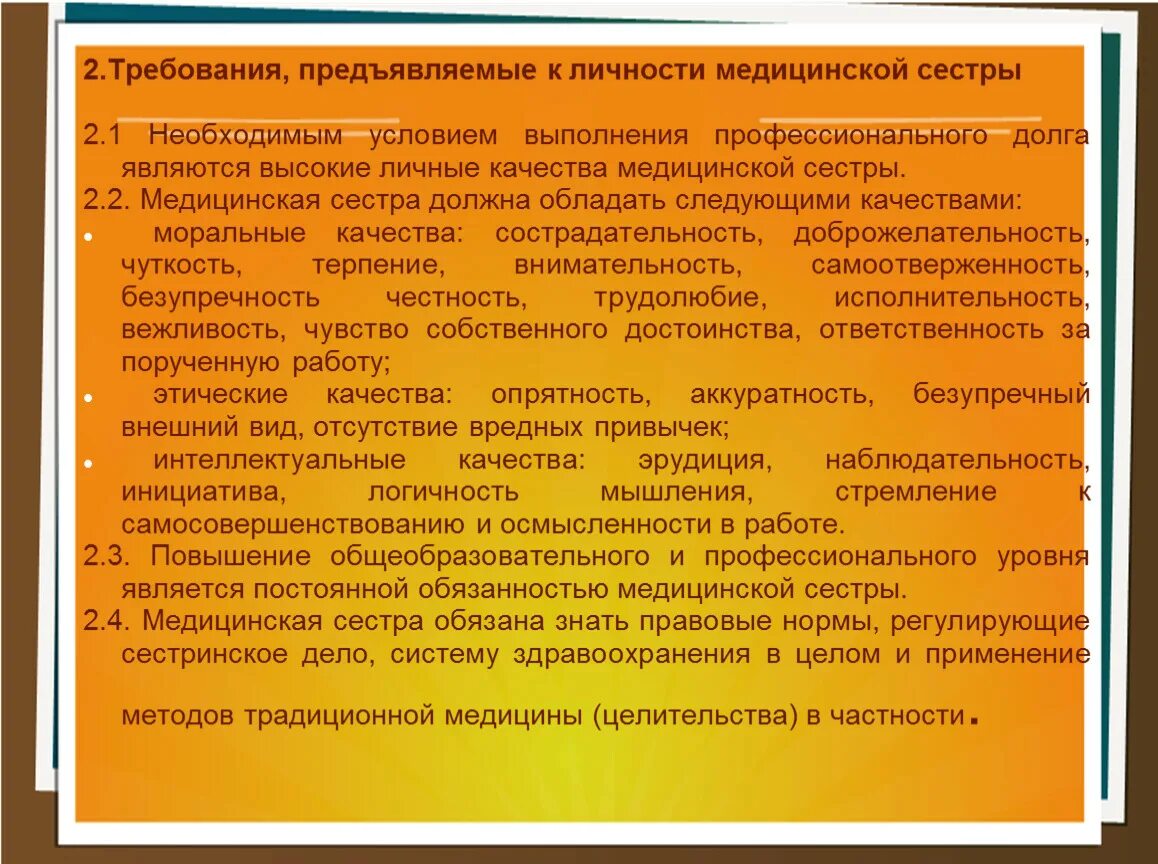 2.Требования, предъявляемые к личности медицинской сестры

2.1 Необходимым условием выполнения профессионального долга являются высокие личные качества медицинской сестры.
2.2. Медицинская сестра должна обладать следующими качествами:
• моральные качества: сострадательность, доброжелательность, чуткость, терпение, внимательность, самоотверженность, безупречность честность, трудолюбие, исполнительность, вежливость, чувство собственного достоинства, ответственность за порученную работу;
• этические качества: опрятность, аккуратность, безупречный внешний вид, отсутствие вредных привычек;
• интеллектуальные качества: эрудиция, наблюдательность, инициатива, логичность мышления, стремление к самосовершенствованию и осмысленности в работе.
2.3. Повышение общеобразовательного и профессионального уровня является постоянной обязанностью медицинской сестры.
2.4. Медицинская сестра обязана знать правовые нормы, регулирующие сестринское дело, систему здравоохранения в целом и применение

методов традиционной медицины (целительства) в частности.